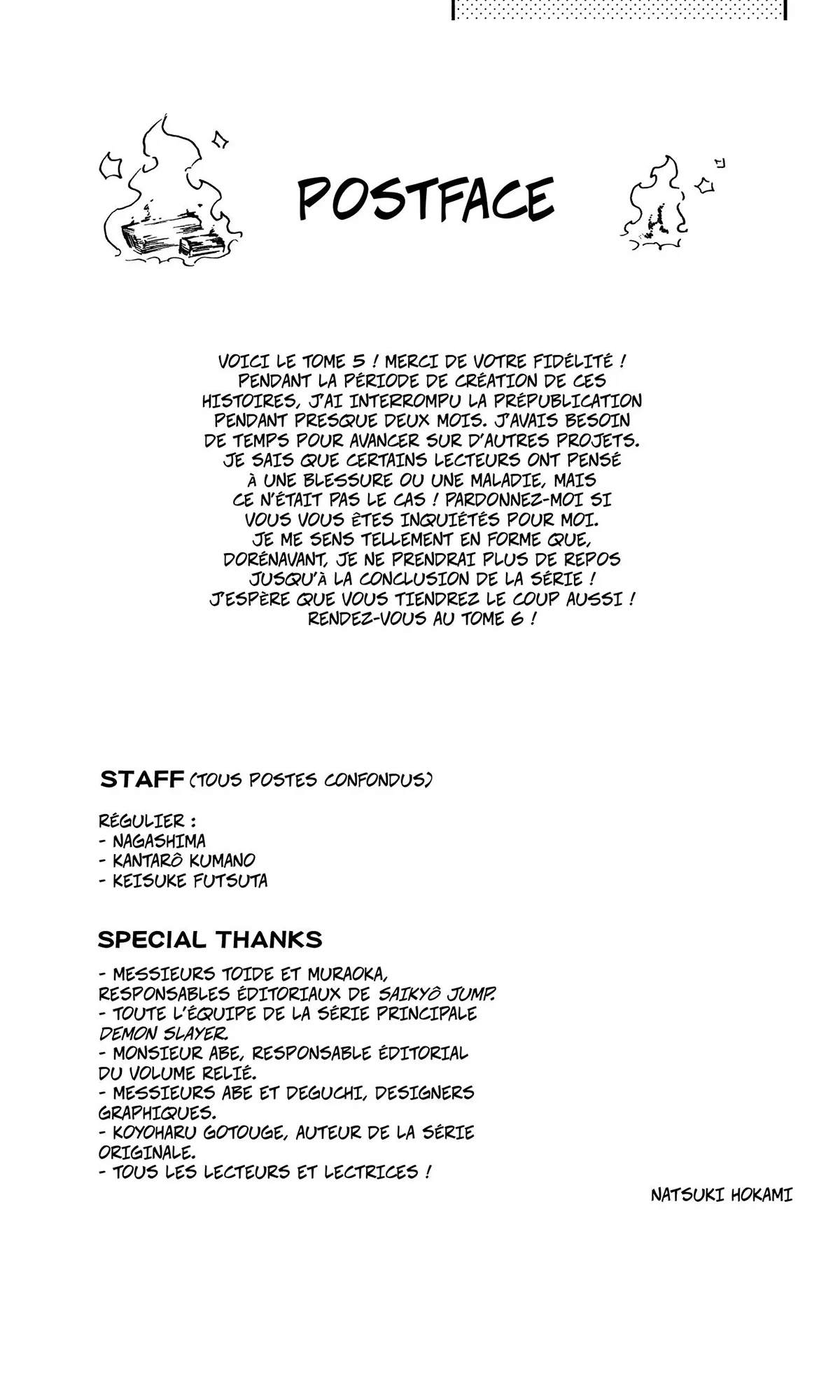 POSTFACE

VOICI LE TOME 5 ! MERCI DE VOTRE FIDÉLITÉ ! PENDANT LA PÉRIODE DE CRÉATION DE CES HISTOIRES, J'AI INTERROMPU LA PRÉPUBLICATION PENDANT PRESQUE DEUX MOIS. J'AVAIS BESOIN DE TEMPS POUR AVANCER SUR D'AUTRES PROJETS. JE SAIS QUE CERTAINS LECTEURS ONT PENSÉ À UNE BLESSURE OU UNE MALADIE, MAIS CE N'ÉTAIT PAS LE CAS ! PARDONNEZ-MOI SI VOUS VOUS ÊTES INQUIÉTÉS POUR MOI. JE ME SENS TELLEMENT EN FORME QUE, DORÉNAVANT, JE NE PRENDRAI PLUS DE REPOS JUSQU'À LA CONCLUSION DE LA SÉRIE ! J'ESPÈRE QUE VOUS TIENDREZ LE COUP AUSSI ! RENDEZ-VOUS AU TOME 6 !

STAFF (TOUS POSTES CONFONDUS)

RÉGULIER :
- NAGASHIMA
- KANTARÔ KUMANO
- KEISUKE FUTSUTA

SPECIAL THANKS

- MESSIEURS TOIDE ET MURAOKA, RESPONSABLES ÉDITORIAUX DE SAIKYÔ JUMP.
- TOUTE L'ÉQUIPE DE LA SÉRIE PRINCIPALE DEMON SLAYER.
- MONSIEUR ABE, RESPONSABLE ÉDITORIAL DU VOLUME RELIÉ.
- MESSIEURS ABE ET DEGUCHI, DESIGNERS GRAPHIQUES.
- KOYOHARU GOTOUGE, AUTEUR DE LA SÉRIE ORIGINALE.
- TOUS LES LECTEURS ET LECTRICES !

NATSUKI HOKAMI